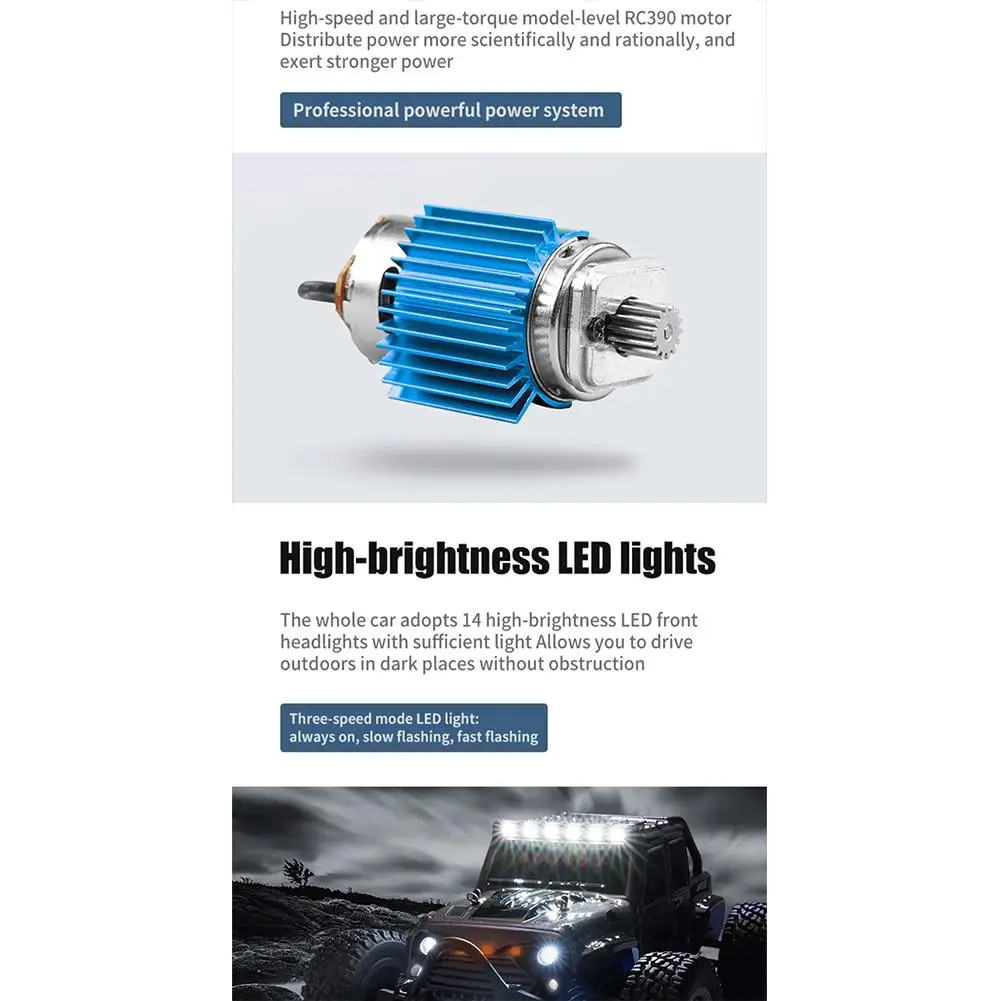 High-speed and large-torque model-level RC390 motor
Distribute power more scientifically and rationally, and exert stronger power

Professional powerful power system

High-brightness LED lights

The whole car adopts 14 high-brightness LED front headlights with sufficient light Allows you to drive outdoors in dark places without obstruction

Three-speed mode LED light:
always on, slow flashing, fast flashing